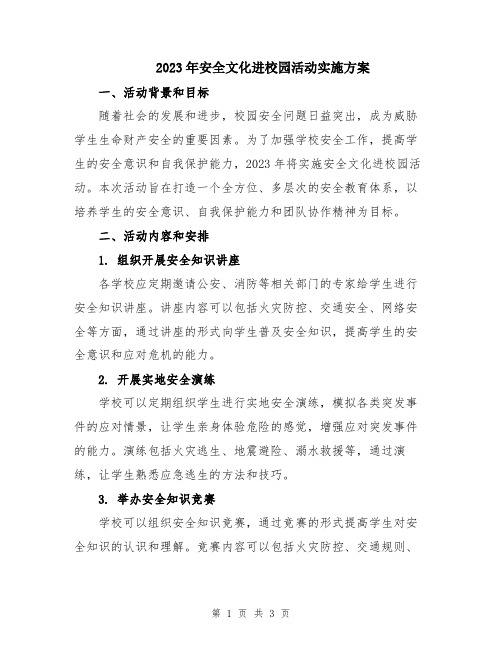 2023年安全文化进校园活动实施方案

一、活动背景和目标

随着社会的发展和进步，校园安全问题日益突出，成为威胁学生生命财产安全的重要因素。为了加强学校安全工作，提高学生的安全意识和自我保护能力，2023年将实施安全文化进校园活动。本次活动旨在打造一个全方位、多层次的安全教育体系，以培养学生的安全意识、自我保护能力和团队协作精神为目标。

二、活动内容和安排

1. 组织开展安全知识讲座

各学校应定期邀请公安、消防等相关部门的专家给学生进行安全知识讲座。讲座内容可以包括火灾防控、交通安全、网络安全等方面，通过讲座的形式向学生普及安全知识，提高学生的安全意识和应对危机的能力。

2. 开展实地安全演练

学校可以定期组织学生进行实地安全演练，模拟各类突发事件的应对情景，让学生亲身体验危险的感觉，增强应对突发事件的能力。演练包括火灾逃生、地震避险、溺水救援等，通过演练，让学生熟悉应急逃生的方法和技巧。

3. 举办安全知识竞赛

学校可以组织安全知识竞赛，通过竞赛的形式提高学生对安全知识的认识和理解。竞赛内容可以包括火灾防控、交通规则、

第 1 页 共 3 页